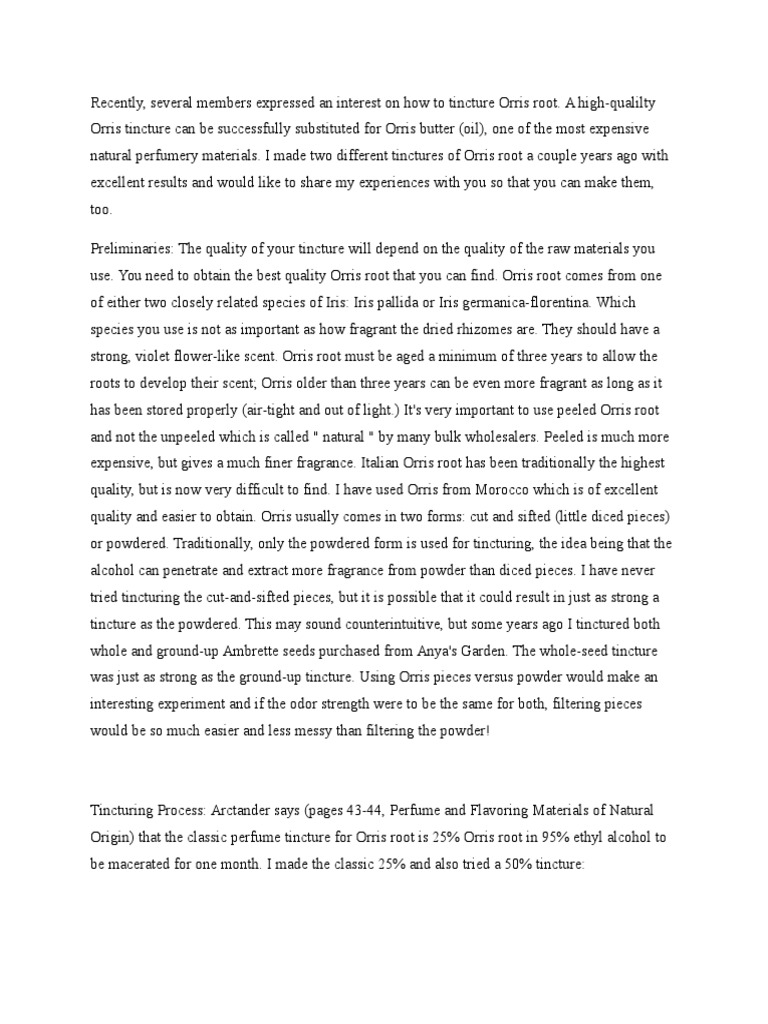 Recently, several members expressed an interest on how to tincture Orris root. A high-qualilty Orris tincture can be successfully substituted for Orris butter (oil), one of the most expensive natural perfumery materials. I made two different tinctures of Orris root a couple years ago with excellent results and would like to share my experiences with you so that you can make them, too.

Preliminaries: The quality of your tincture will depend on the quality of the raw materials you use. You need to obtain the best quality Orris root that you can find. Orris root comes from one of either two closely related species of Iris: Iris pallida or Iris germanica-florentina. Which species you use is not as important as how fragrant the dried rhizomes are. They should have a strong, violet flower-like scent. Orris root must be aged a minimum of three years to allow the roots to develop their scent; Orris older than three years can be even more fragrant as long as it has been stored properly (air-tight and out of light.) It's very important to use peeled Orris root and not the unpeeled which is called " natural " by many bulk wholesalers. Peeled is much more expensive, but gives a much finer fragrance. Italian Orris root has been traditionally the highest quality, but is now very difficult to find. I have used Orris from Morocco which is of excellent quality and easier to obtain. Orris usually comes in two forms: cut and sifted (little diced pieces) or powdered. Traditionally, only the powdered form is used for tincturing, the idea being that the alcohol can penetrate and extract more fragrance from powder than diced pieces. I have never tried tincturing the cut-and-sifted pieces, but it is possible that it could result in just as strong a tincture as the powdered. This may sound counterintuitive, but some years ago I tinctured both whole and ground-up Ambrette seeds purchased from Anya's Garden. The whole-seed tincture was just as strong as the ground-up tincture. Using Orris pieces versus powder would make an interesting experiment and if the odor strength were to be the same for both, filtering pieces would be so much easier and less messy than filtering the powder!

Tincturing Process: Arctander says (pages 43-44, Perfume and Flavoring Materials of Natural Origin) that the classic perfume tincture for Orris root is 25% Orris root in 95% ethyl alcohol to be macerated for one month. I made the classic 25% and also tried a 50% tincture: